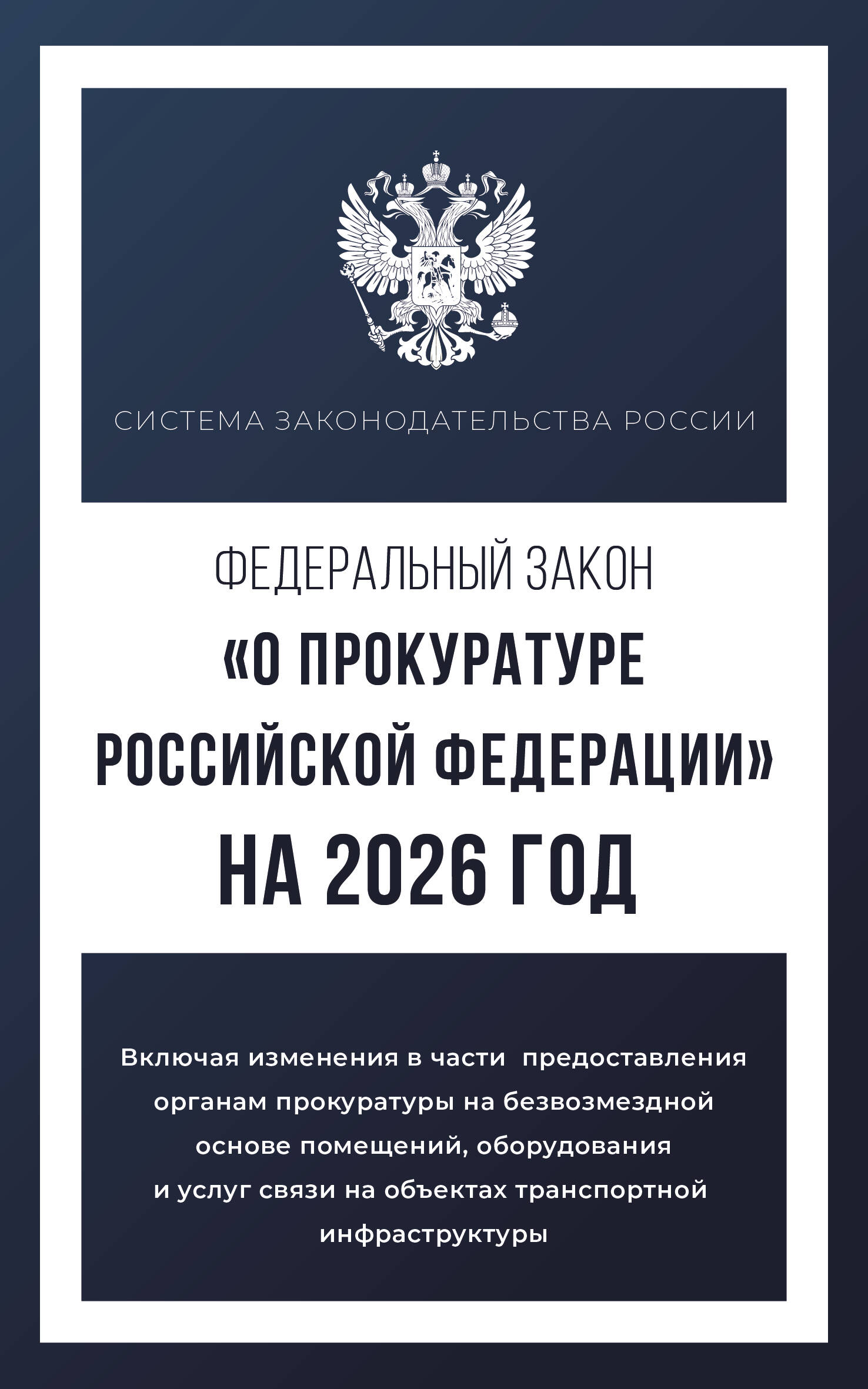 СИСТЕМА ЗАКОНОДАТЕЛЬСТВА РОССИИ

ФЕДЕРАЛЬНЫЙ ЗАКОН
«О ПРОКУРАТУРЕ РОССИЙСКОЙ ФЕДЕРАЦИИ»
НА 2026 ГОД

Включая изменения в части предоставления органам прокуратуры на безвозмездной основе помещений, оборудования и услуг связи на объектах транспортной инфраструктуры